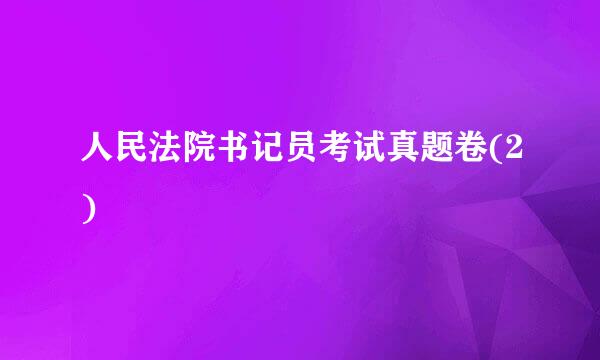 人民法院书记员考试真题卷(2)